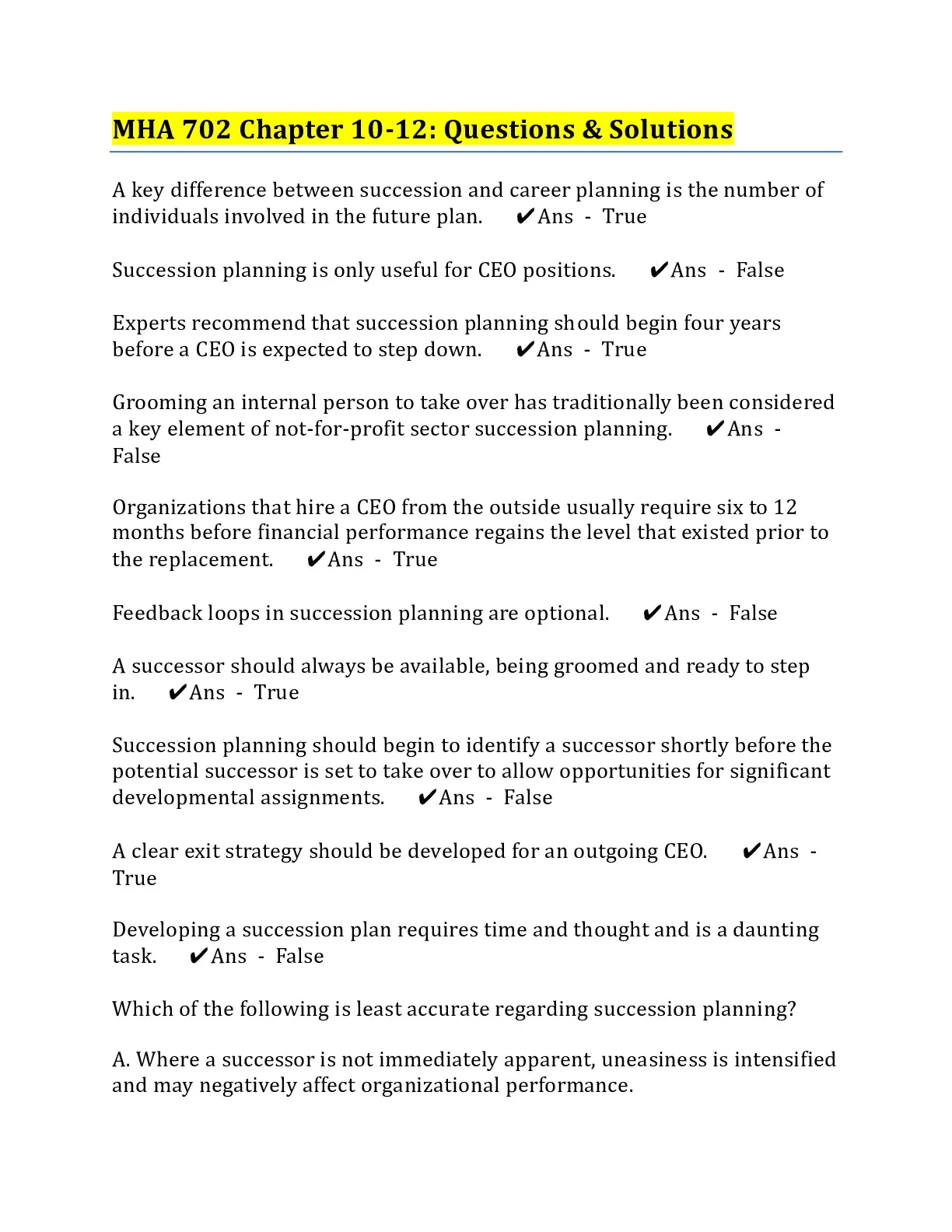 MHA 702 Chapter 10-12: Questions & Solutions

A key difference between succession and career planning is the number of individuals involved in the future plan. ✔Ans - True

Succession planning is only useful for CEO positions. ✔Ans - False

Experts recommend that succession planning should begin four years before a CEO is expected to step down. ✔Ans - True

Grooming an internal person to take over has traditionally been considered a key element of not-for-profit sector succession planning. ✔Ans - False

Organizations that hire a CEO from the outside usually require six to 12 months before financial performance regains the level that existed prior to the replacement. ✔Ans - True

Feedback loops in succession planning are optional. ✔Ans - False

A successor should always be available, being groomed and ready to step in. ✔Ans - True

Succession planning should begin to identify a successor shortly before the potential successor is set to take over to allow opportunities for significant developmental assignments. ✔Ans - False

A clear exit strategy should be developed for an outgoing CEO. ✔Ans - True

Developing a succession plan requires time and thought and is a daunting task. ✔Ans - False

Which of the following is least accurate regarding succession planning?

A. Where a successor is not immediately apparent, uneasiness is intensified and may negatively affect organizational performance.